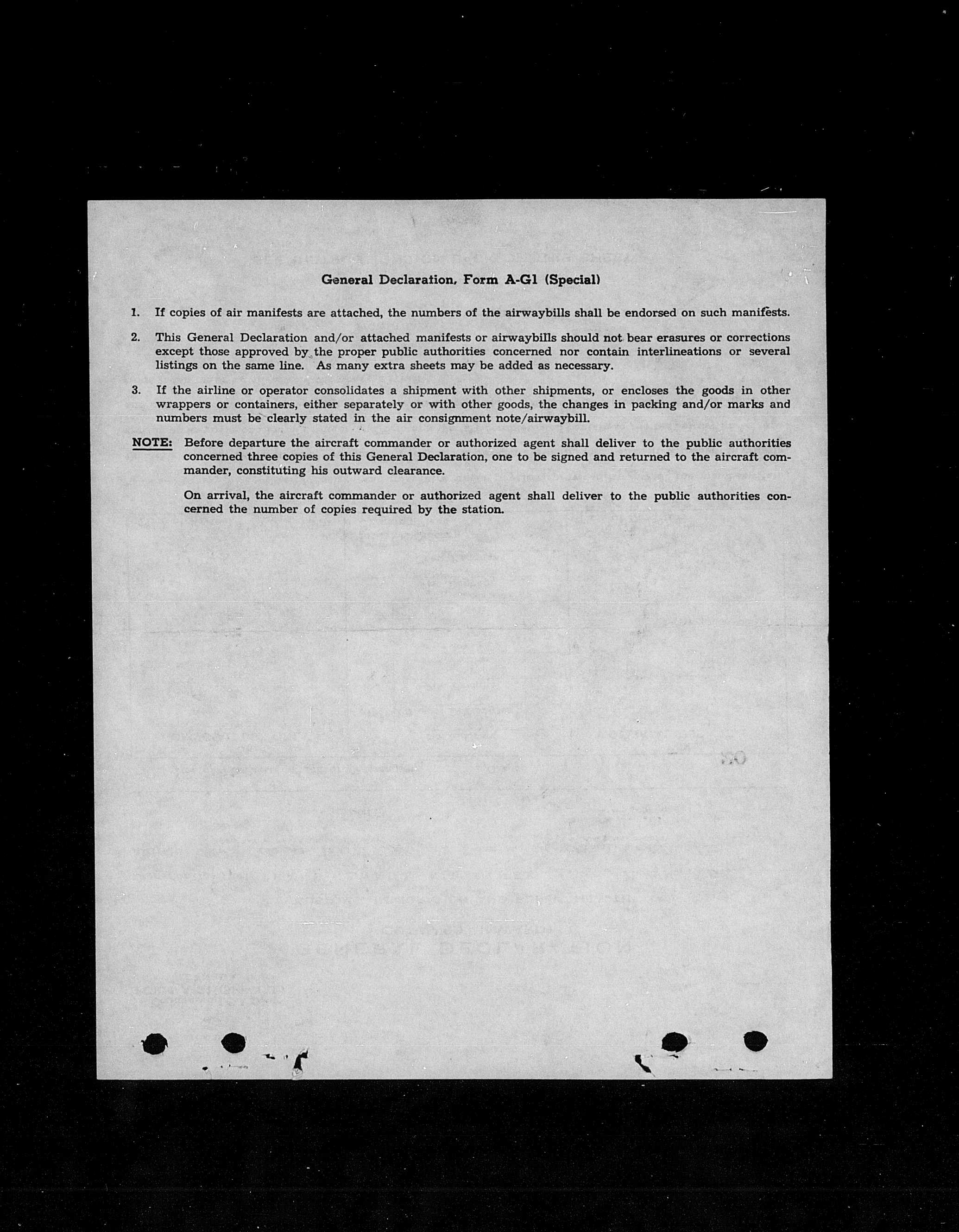 General Declaration, Form A-G1 (Special)

1. If copies of air manifests are attached, the numbers of the airwaybills shall be endorsed on such manifests.

2. This General Declaration and/or attached manifests or airwaybills should not bear erasures or corrections except those approved by the proper public authorities concerned nor contain interlineations or several listings on the same line. As many extra sheets may be added as necessary.

3. If the airline or operator consolidates a shipment with other shipments, or encloses the goods in other wrappers or containers, either separately or with other goods, the changes in packing and/or marks and numbers must be clearly stated in the air consignment note/airwaybill.

NOTE: Before departure the aircraft commander or authorized agent shall deliver to the public authorities concerned three copies of this General Declaration, one to be signed and returned to the aircraft commander, constituting his outward clearance.

On arrival, the aircraft commander or authorized agent shall deliver to the public authorities concerned the number of copies required by the station.